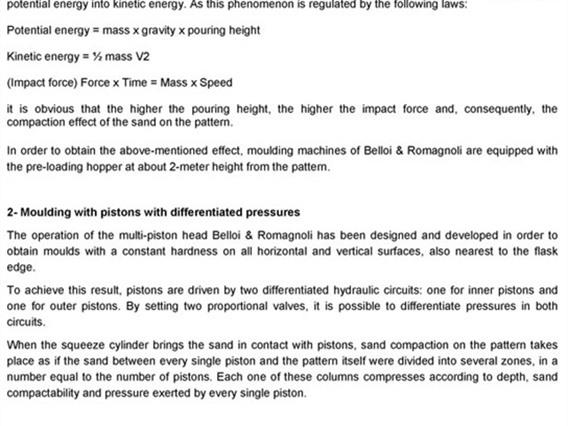 potential energy into kinetic energy. As this phenomenon is regulated by the following laws:

Potential energy = mass x gravity x pouring height

Kinetic energy = ½ mass V2

(Impact force) Force x Time = Mass x Speed

it is obvious that the higher the pouring height, the higher the impact force and, consequently, the compaction effect of the sand on the pattern.

In order to obtain the above-mentioned effect, moulding machines of Belloi & Romagnoli are equipped with the pre-loading hopper at about 2-meter height from the pattern.

2- Moulding with pistons with differentiated pressures

The operation of the multi-piston head Belloi & Romagnoli has been designed and developed in order to obtain moulds with a constant hardness on all horizontal and vertical surfaces, also nearest to the flask edge.

To achieve this result, pistons are driven by two differentiated hydraulic circuits: one for inner pistons and one for outer pistons. By setting two proportional valves, it is possible to differentiate pressures in both circuits.

When the squeeze cylinder brings the sand in contact with pistons, sand compaction on the pattern takes place as if the sand between every single piston and the pattern itself were divided into several zones, in a number equal to the number of pistons. Each one of these columns compresses according to depth, sand compactability and pressure exerted by every single piston.